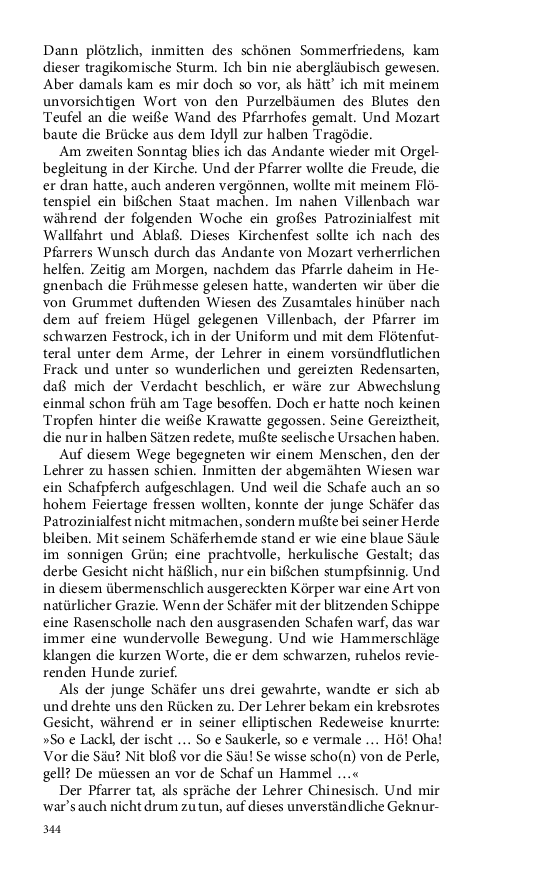 Dann plötzlich, inmitten des schönen Sommerfriedens, kam dieser tragikomische Sturm. Ich bin nie abergläubisch gewesen. Aber damals kam es mir doch so vor, als hätt' ich mit meinem unvorsichtigen Wort von den Purzelbäumen des Blutes den Teufel an die weiße Wand des Pfarrhofes gemalt. Und Mozart baute die Brücke aus dem Idyll zur halben Tragödie.

Am zweiten Sonntag blies ich das Andante wieder mit Orgelbegleitung in der Kirche. Und der Pfarrer wollte die Freude, die er dran hatte, auch anderen vergönnen, wollte mit meinem Flötenspiel ein bißchen Staat machen. Im nahen Villenbach war während der folgenden Woche ein großes Patrozinialfest mit Wallfahrt und Ablaß. Dieses Kirchenfest sollte ich nach des Pfarrers Wunsch durch das Andante von Mozart verherrlichen helfen. Zeitig am Morgen, nachdem das Pfarrle daheim in Hegnenbach die Frühmesse gelesen hatte, wanderten wir über die von Grummet duftenden Wiesen des Zusamtales hinüber nach dem auf freiem Hügel gelegenen Villenbach, der Pfarrer im schwarzen Festrock, ich in der Uniform und mit dem Flötenfutteral unter dem Arme, der Lehrer in einem vorsündflutlichen Frack und unter so wunderlichen und gereizten Redensarten, daß mich der Verdacht beschlich, er wäre zur Abwechslung einmal schon früh am Tage besoffen. Doch er hatte noch keinen Tropfen hinter die weiße Krawatte gegossen. Seine Gereiztheit, die nur in halben Sätzen redete, mußte seelische Ursachen haben.

Auf diesem Wege begegneten wir einem Menschen, den der Lehrer zu hassen schien. Inmitten der abgemähten Wiesen war ein Schafpferch aufgeschlagen. Und weil die Schafe auch an so hohem Feiertage fressen wollten, konnte der junge Schäfer das Patrozinialfest nicht mitmachen, sondern mußte bei seiner Herde bleiben. Mit seinem Schäferhemde stand er wie eine blaue Säule im sonnigen Grün; eine prachtvolle, herkulische Gestalt; das derbe Gesicht nicht häßlich, nur ein bißchen stumpfsinnig. Und in diesem übermenschlich ausgereckten Körper war eine Art von natürlicher Grazie. Wenn der Schäfer mit der blitzenden Schippe eine Rasenscholle nach den ausgrasenden Schafen warf, das war immer eine wundervolle Bewegung. Und wie Hammerschläge klangen die kurzen Worte, die er dem schwarzen, ruhelos revierenden Hunde zurief.

Als der junge Schäfer uns drei gewahrte, wandte er sich ab und drehte uns den Rücken zu. Der Lehrer bekam ein krebsrotes Gesicht, während er in seiner elliptischen Redeweise knurrte: »So e Lackl, der ischt … So e Saukerle, so e vermale … Hö! Oha! Vor die Säu? Nit bloß vor die Säu! Se wisse scho(n) von de Perle, gell? De müessen an vor de Schaf un Hammel …«

Der Pfarrer tat, als spräche der Lehrer Chinesisch. Und mir war's auch nicht drum zu tun, auf dieses unverständliche Geknur-

344